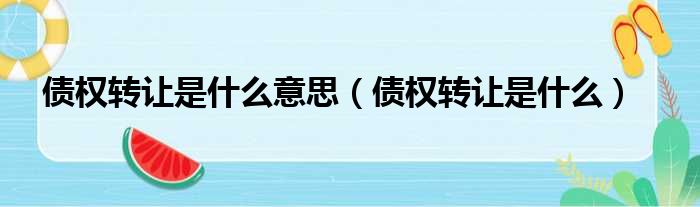 债权转让是什么意思（债权转让是什么）